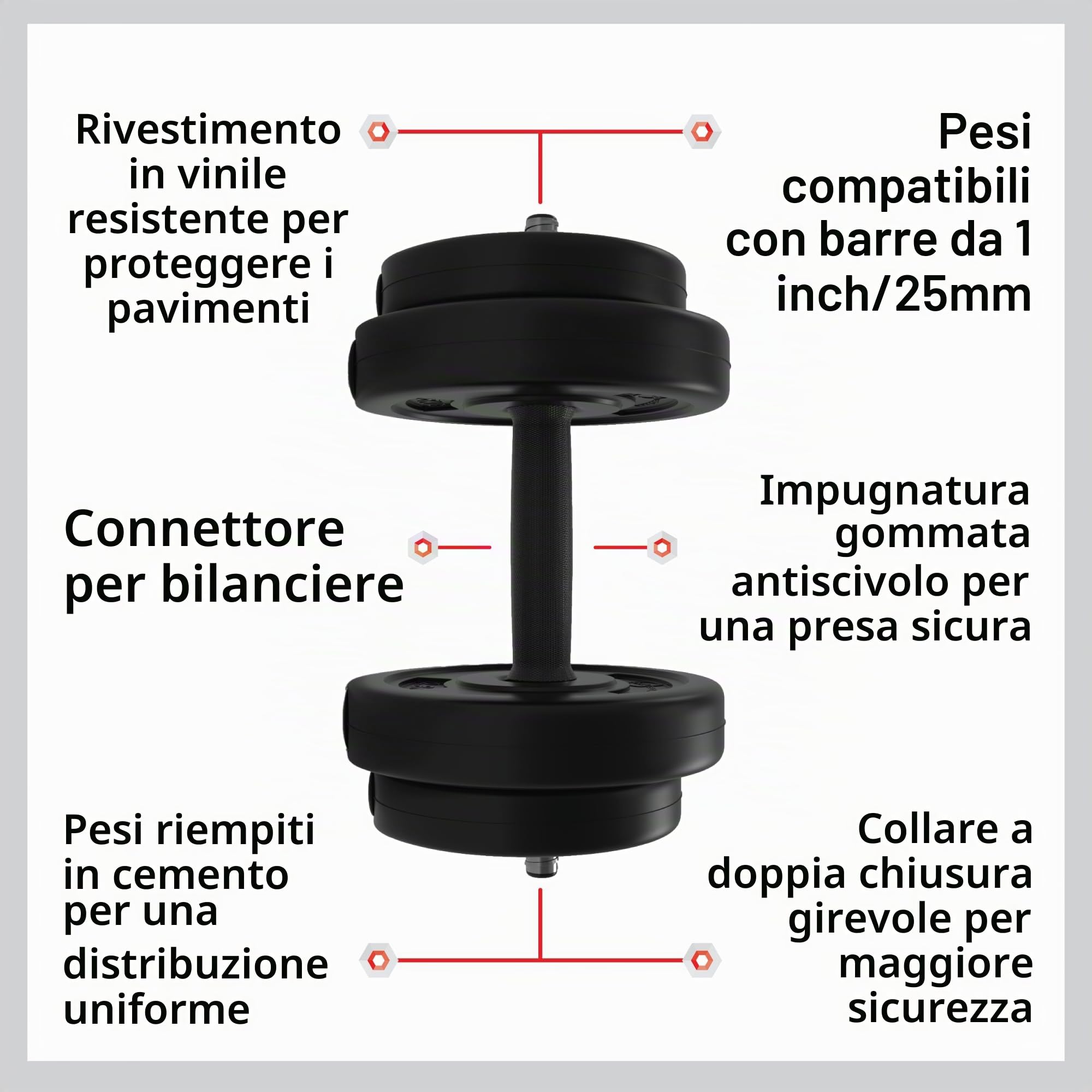 Rivestimento in vinile resistente per proteggere i pavimenti

Pesi compatibili con barre da 1 inch/25mm

Connettore per bilanciere

Impugnatura gommata antiscivolo per una presa sicura

Pesi riempiti in cemento per una distribuzione uniforme

Collare a doppia chiusura girevole per maggiore sicurezza